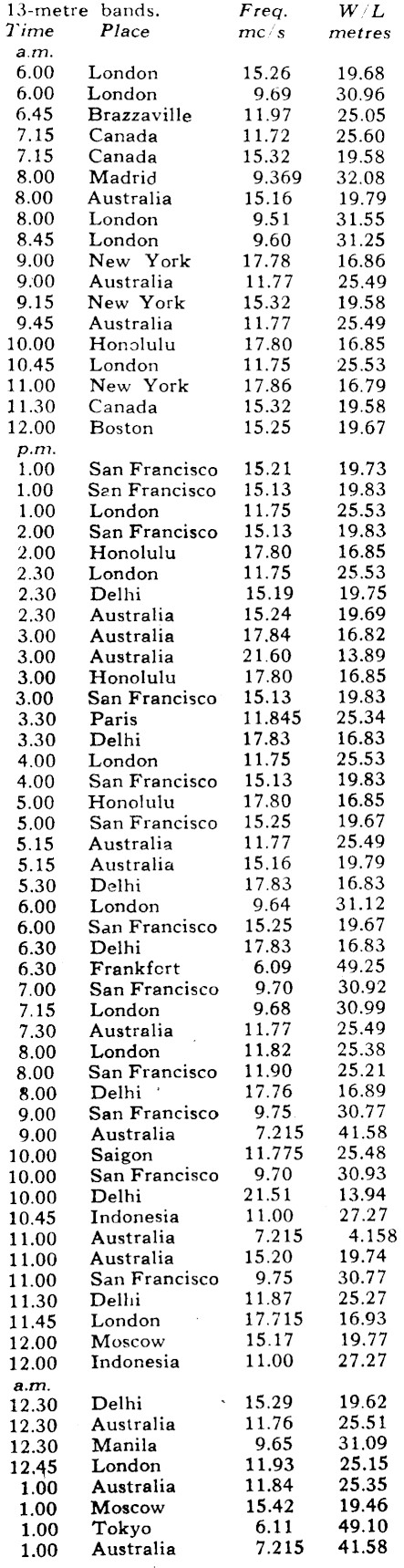 13-metre bands.

| Time | Place | Freq. mc/s | W/L metres |
|---|---|---|---|
| a.m. | | | |
| 6.00 | London | 15.26 | 19.68 |
| 6.00 | London | 9.69 | 30.96 |
| 6.45 | Brazzaville | 11.97 | 25.05 |
| 7.15 | Canada | 11.72 | 25.60 |
| 7.15 | Canada | 15.32 | 19.58 |
| 8.00 | Madrid | 9.369 | 32.08 |
| 8.00 | Australia | 15.16 | 19.79 |
| 8.00 | London | 9.51 | 31.55 |
| 8.45 | London | 9.60 | 31.25 |
| 9.00 | New York | 17.78 | 16.86 |
| 9.00 | Australia | 11.77 | 25.49 |
| 9.15 | New York | 15.32 | 19.58 |
| 9.45 | Australia | 11.77 | 25.49 |
| 10.00 | Honolulu | 17.80 | 16.85 |
| 10.45 | London | 11.75 | 25.53 |
| 11.00 | New York | 17.86 | 16.79 |
| 11.30 | Canada | 15.32 | 19.58 |
| 12.00 | Boston | 15.25 | 19.67 |
| p.m. | | | |
| 1.00 | San Francisco | 15.21 | 19.73 |
| 1.00 | San Francisco | 15.13 | 19.83 |
| 1.00 | London | 11.75 | 25.53 |
| 2.00 | San Francisco | 15.13 | 19.83 |
| 2.00 | Honolulu | 17.80 | 16.85 |
| 2.30 | London | 11.75 | 25.53 |
| 2.30 | Delhi | 15.19 | 19.75 |
| 2.30 | Australia | 15.24 | 19.69 |
| 3.00 | Australia | 17.84 | 16.82 |
| 3.00 | Australia | 21.60 | 13.89 |
| 3.00 | Honolulu | 17.80 | 16.85 |
| 3.00 | San Francisco | 15.13 | 19.83 |
| 3.30 | Paris | 11.845 | 25.34 |
| 3.30 | Delhi | 17.83 | 16.83 |
| 4.00 | London | 11.75 | 25.53 |
| 4.00 | San Francisco | 15.13 | 19.83 |
| 5.00 | Honolulu | 17.80 | 16.85 |
| 5.00 | San Francisco | 15.25 | 19.67 |
| 5.15 | Australia | 11.77 | 25.49 |
| 5.15 | Australia | 15.16 | 19.79 |
| 5.30 | Delhi | 17.83 | 16.83 |
| 6.00 | London | 9.64 | 31.12 |
| 6.00 | San Francisco | 15.25 | 19.67 |
| 6.30 | Delhi | 17.83 | 16.83 |
| 6.30 | Frankfort | 6.09 | 49.25 |
| 7.00 | San Francisco | 9.70 | 30.92 |
| 7.15 | London | 9.68 | 30.99 |
| 7.30 | Australia | 11.77 | 25.49 |
| 8.00 | London | 11.82 | 25.38 |
| 8.00 | San Francisco | 11.90 | 25.21 |
| 8.00 | Delhi | 17.76 | 16.89 |
| 9.00 | San Francisco | 9.75 | 30.77 |
| 9.00 | Australia | 7.215 | 41.58 |
| 10.00 | Saigon | 11.775 | 25.48 |
| 10.00 | San Francisco | 9.70 | 30.93 |
| 10.00 | Delhi | 21.51 | 13.94 |
| 10.45 | Indonesia | 11.00 | 27.27 |
| 11.00 | Australia | 7.215 | 4.158 |
| 11.00 | Australia | 15.20 | 19.74 |
| 11.00 | San Francisco | 9.75 | 30.77 |
| 11.30 | Delhi | 11.87 | 25.27 |
| 11.45 | London | 17.715 | 16.93 |
| 12.00 | Moscow | 15.17 | 19.77 |
| 12.00 | Indonesia | 11.00 | 27.27 |
| a.m. | | | |
| 12.30 | Delhi | 15.29 | 19.62 |
| 12.30 | Australia | 11.76 | 25.51 |
| 12.30 | Manila | 9.65 | 31.09 |
| 12.45 | London | 11.93 | 25.15 |
| 1.00 | Australia | 11.84 | 25.35 |
| 1.00 | Moscow | 15.42 | 19.46 |
| 1.00 | Tokyo | 6.11 | 49.10 |
| 1.00 | Australia | 7.215 | 41.58 |